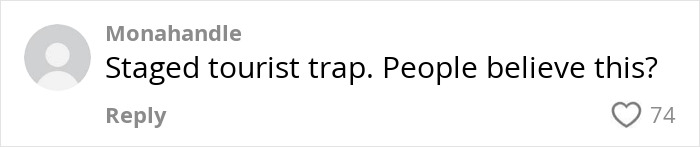 Monahandle
Staged tourist trap. People believe this?
Reply
74